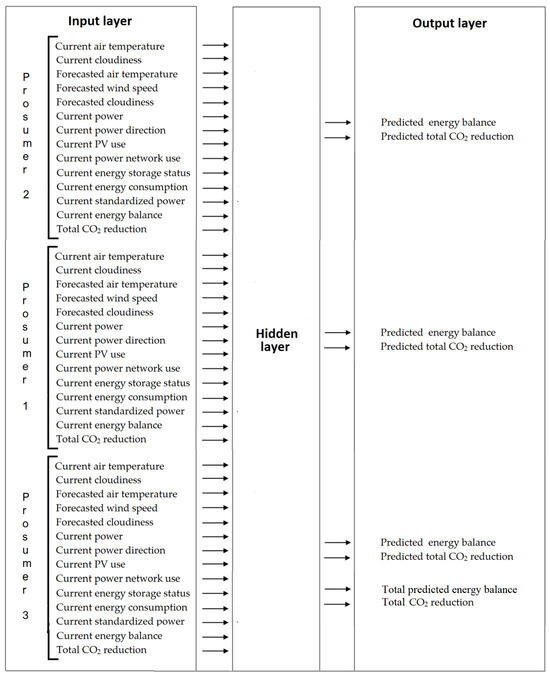 Input layer

Prosumer 2
Current air temperature
Current cloudiness
Forecasted air temperature
Forecasted wind speed
Forecasted cloudiness
Current power
Current power direction
Current PV use
Current power network use
Current energy storage status
Current energy consumption
Current standardized power
Current energy balance
Total $CO_2$ reduction

Prosumer 1
Current air temperature
Current cloudiness
Forecasted air temperature
Forecasted wind speed
Forecasted cloudiness
Current power
Current power direction
Current PV use
Current power network use
Current energy storage status
Current energy consumption
Current standardized power
Current energy balance
Total $CO_2$ reduction

Prosumer 3
Current air temperature
Current cloudiness
Forecasted air temperature
Forecasted wind speed
Forecasted cloudiness
Current power
Current power direction
Current PV use
Current power network use
Current energy storage status
Current energy consumption
Current standardized power
Current energy balance
Total $CO_2$ reduction

Hidden layer

Output layer

Predicted energy balance
Predicted total $CO_2$ reduction

Predicted energy balance
Predicted total $CO_2$ reduction

Predicted energy balance
Predicted total $CO_2$ reduction

Total predicted energy balance
Total $CO_2$ reduction